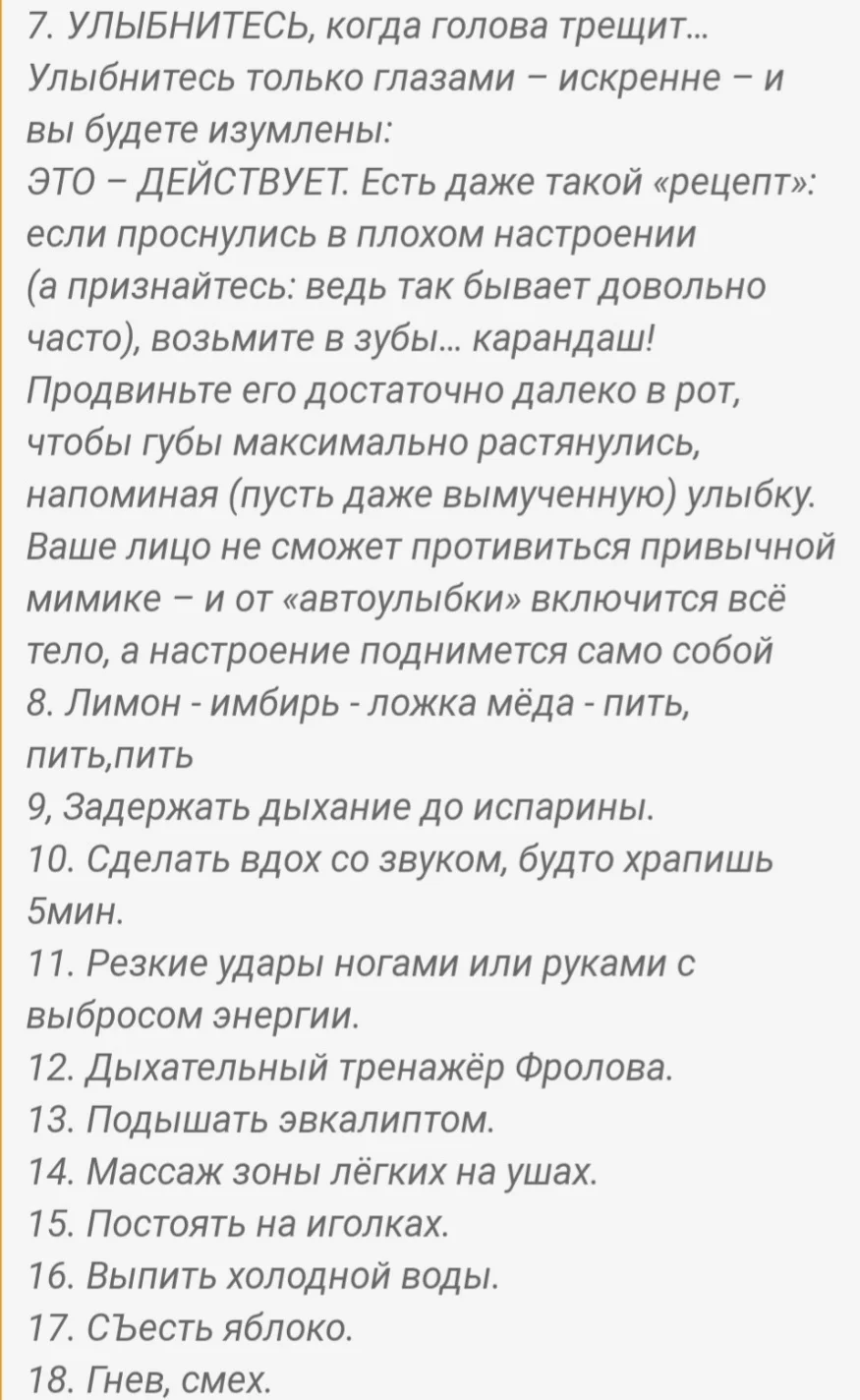 7. УЛЫБНИТЕСЬ, когда голова трещит... Улыбнитесь только глазами – искренне – и вы будете изумлены:
ЭТО – ДЕЙСТВУЕТ. Есть даже такой «рецепт»: если проснулись в плохом настроении (а признайтесь: ведь так бывает довольно часто), возьмите в зубы... карандаш! Продвиньте его достаточно далеко в рот, чтобы губы максимально растянулись, напоминая (пусть даже вымученную) улыбку. Ваше лицо не сможет противиться привычной мимике – и от «автоулыбки» включится всё тело, а настроение поднимется само собой
8. Лимон - имбирь - ложка мёда - пить, пить,пить
9, Задержать дыхание до испарины.
10. Сделать вдох со звуком, будто храпишь 5мин.
11. Резкие удары ногами или руками с выбросом энергии.
12. Дыхательный тренажёр Фролова.
13. Подышать эвкалиптом.
14. Массаж зоны лёгких на ушах.
15. Постоять на иголках.
16. Выпить холодной воды.
17. СЪесть яблоко.
18. Гнев, смех.